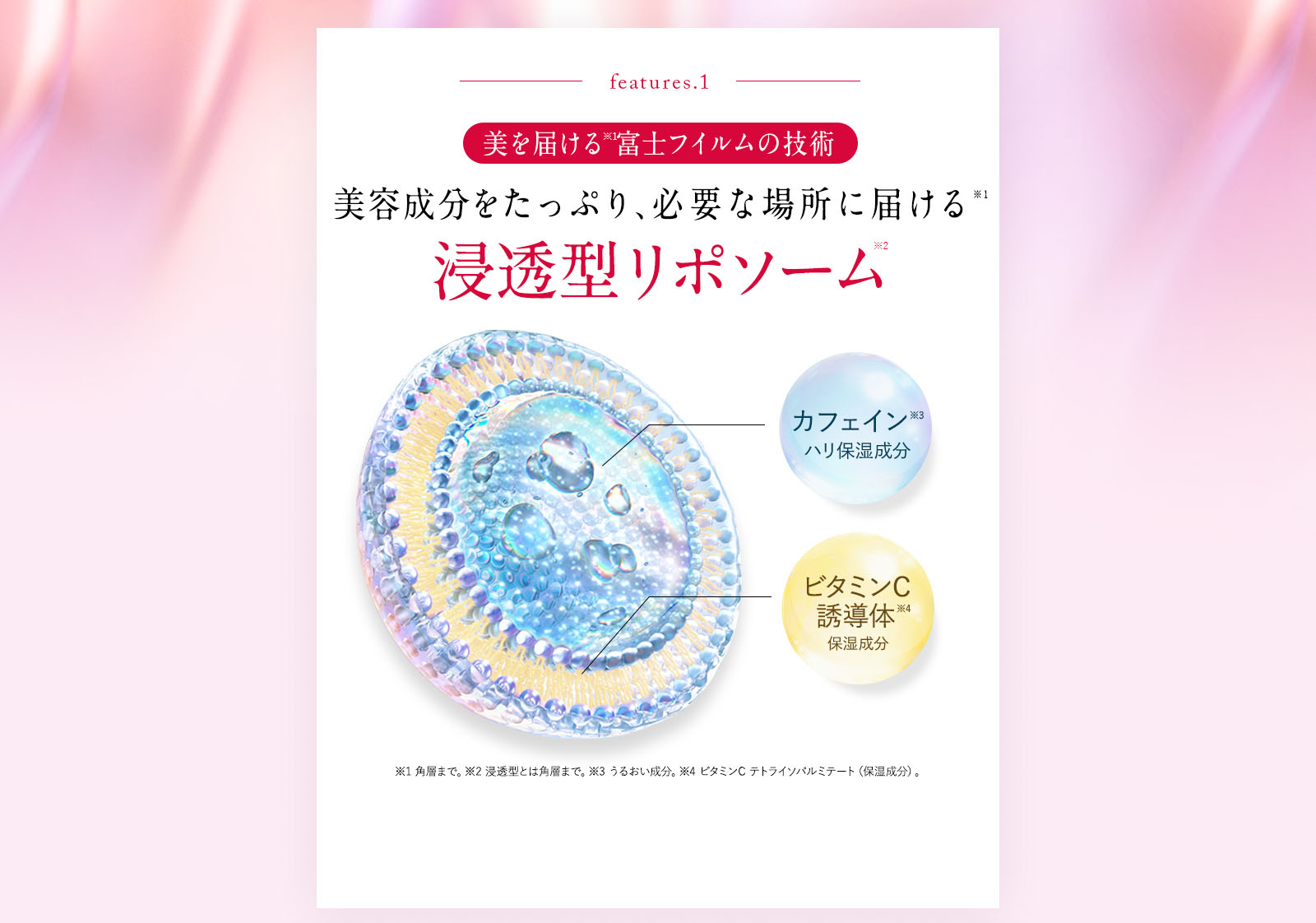 features.1

美を届ける※1富士フイルムの技術

美容成分をたっぷり、必要な場所に届ける※1

浸透型リポソーム※2

カフェイン※3
ハリ保湿成分

ビタミンC
誘導体※4
保湿成分

※1 角層まで。※2 浸透型とは角層まで。※3 うるおい成分。※4 ビタミンC テトライソパルミテート（保湿成分）。